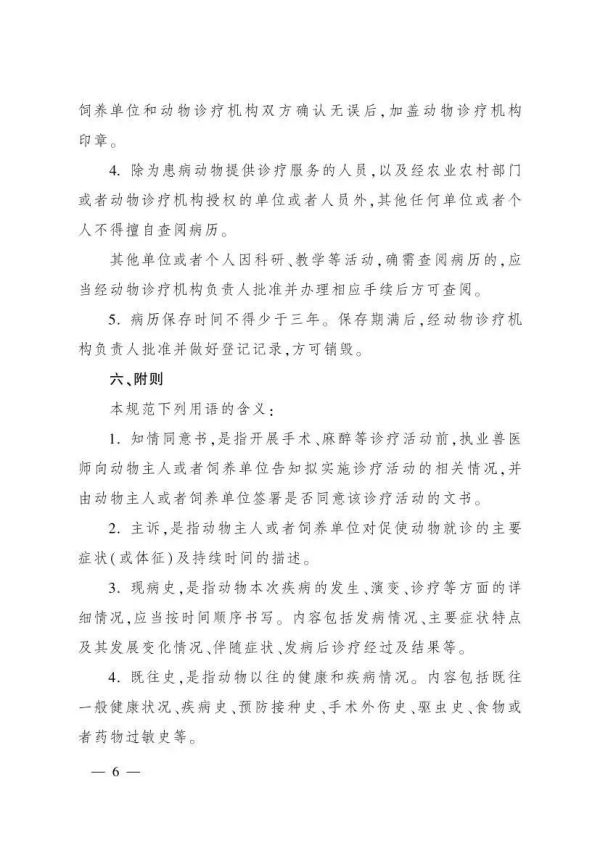 饲养单位和动物诊疗机构双方确认无误后，加盖动物诊疗机构印章。

4. 除为患病动物提供诊疗服务的人员，以及经农业农村部门或者动物诊疗机构授权的单位或者人员外，其他任何单位或者个人不得擅自查阅病历。

其他单位或者个人因科研、教学等活动，确需查阅病历的，应当经动物诊疗机构负责人批准并办理相应手续后方可查阅。

5. 病历保存时间不得少于三年。保存期满后，经动物诊疗机构负责人批准并做好登记记录，方可销毁。

六、附则

本规范下列用语的含义：

1. 知情同意书，是指开展手术、麻醉等诊疗活动前，执业兽医师向动物主人或者饲养单位告知拟实施诊疗活动的相关情况，并由动物主人或者饲养单位签署是否同意该诊疗活动的文书。

2. 主诉，是指动物主人或者饲养单位对促使动物就诊的主要症状（或体征）及持续时间的描述。

3. 现病史，是指动物本次疾病的发生、演变、诊疗等方面的详细情况，应当按时间顺序书写。内容包括发病情况、主要症状特点及其发展变化情况、伴随症状、发病后诊疗经过及结果等。

4. 既往史，是指动物以往的健康和疾病情况。内容包括既往一般健康状况、疾病史、预防接种史、手术外伤史、驱虫史、食物或者药物过敏史等。

— 6 —